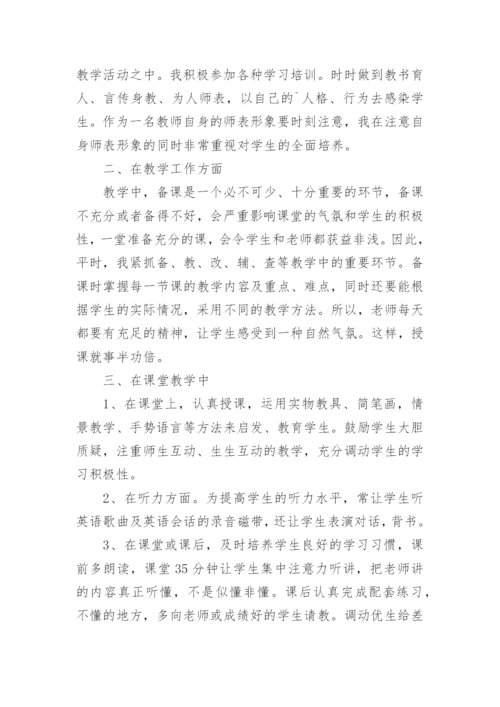 教学活动之中。我积极参加各种学习培训。时时做到教书育人、言传身教、为人师表，以自己的`人格、行为去感染学生。作为一名教师自身的师表形象要时刻注意，我在注意自身师表形象的同时非常重视对学生的全面培养。

二、在教学工作方面

教学中，备课是一个必不可少、十分重要的环节，备课不充分或者备得不好，会严重影响课堂的气氛和学生的积极性，一堂准备充分的课，会令学生和老师都获益非浅。因此，平时，我紧抓备、教、改、辅、查等教学中的重要环节。备课时掌握每一节课的教学内容及重点、难点，同时还要能根据学生的实际情况，采用不同的教学方法。所以，老师每天都要有充足的精神，让学生感受到一种自然气氛。这样，授课就事半功倍。

三、在课堂教学中

1、在课堂上，认真授课，运用实物教具、简笔画，情景教学、手势语言等方法来启发、教育学生。鼓励学生大胆质疑，注重师生互动、生生互动的教学，充分调动学生的学习积极性。

2、在听力方面。为提高学生的听力水平，常让学生听英语歌曲及英语会话的录音磁带，还让学生表演对话，背书。

3、在课堂或课后，及时培养学生良好的学习习惯，课前多朗读，课堂35分钟让学生集中注意力听讲，把老师讲的内容真正听懂，不是似懂非懂。课后认真完成配套练习，不懂的地方，多向老师或成绩好的学生请教。调动优生给差